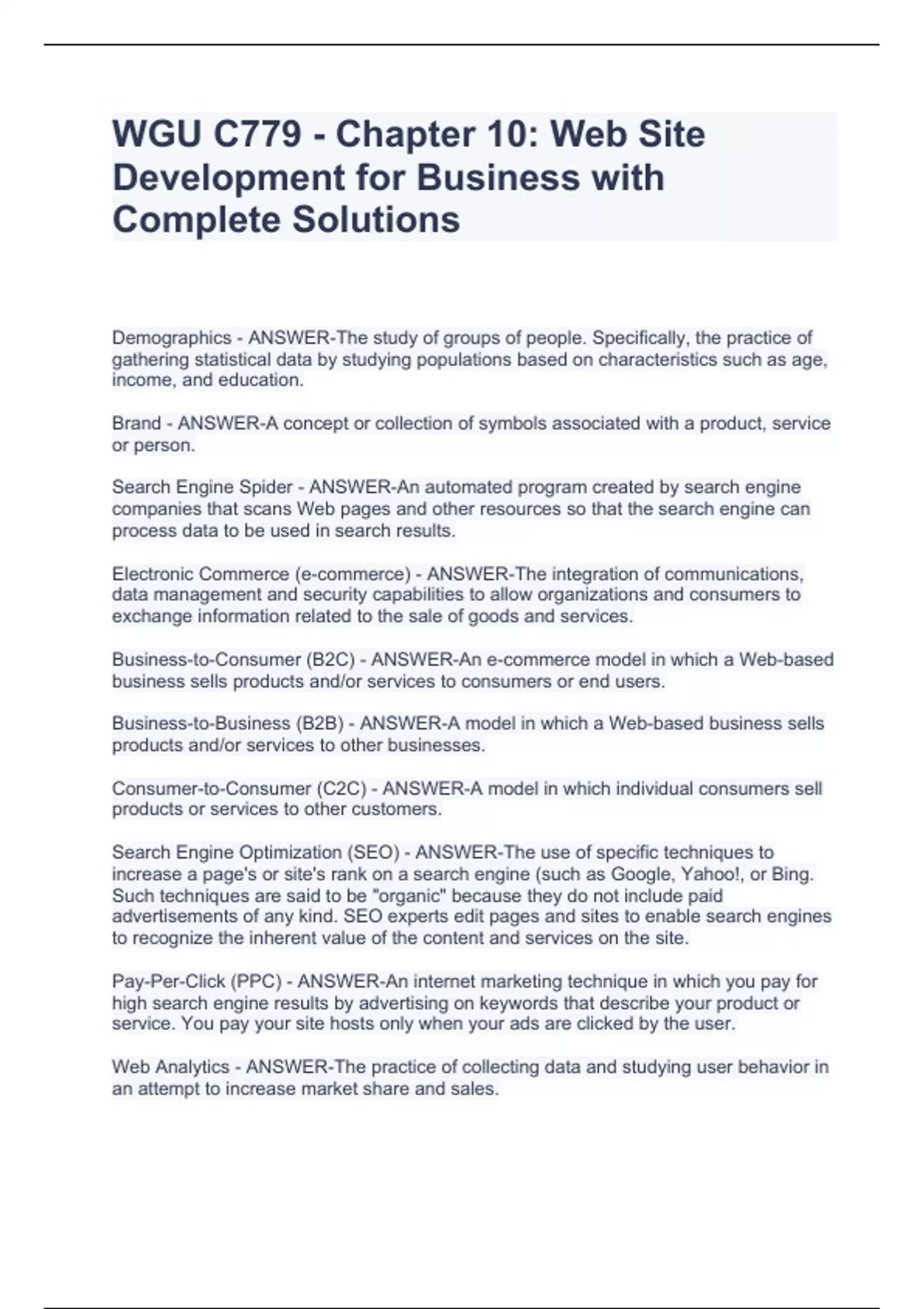 WGU C779 - Chapter 10: Web Site Development for Business with Complete Solutions

Demographics - ANSWER-The study of groups of people. Specifically, the practice of gathering statistical data by studying populations based on characteristics such as age, income, and education.

Brand - ANSWER-A concept or collection of symbols associated with a product, service or person.

Search Engine Spider - ANSWER-An automated program created by search engine companies that scans Web pages and other resources so that the search engine can process data to be used in search results.

Electronic Commerce (e-commerce) - ANSWER-The integration of communications, data management and security capabilities to allow organizations and consumers to exchange information related to the sale of goods and services.

Business-to-Consumer (B2C) - ANSWER-An e-commerce model in which a Web-based business sells products and/or services to consumers or end users.

Business-to-Business (B2B) - ANSWER-A model in which a Web-based business sells products and/or services to other businesses.

Consumer-to-Consumer (C2C) - ANSWER-A model in which individual consumers sell products or services to other customers.

Search Engine Optimization (SEO) - ANSWER-The use of specific techniques to increase a page's or site's rank on a search engine (such as Google, Yahoo!, or Bing. Such techniques are said to be "organic" because they do not include paid advertisements of any kind. SEO experts edit pages and sites to enable search engines to recognize the inherent value of the content and services on the site.

Pay-Per-Click (PPC) - ANSWER-An internet marketing technique in which you pay for high search engine results by advertising on keywords that describe your product or service. You pay your site hosts only when your ads are clicked by the user.

Web Analytics - ANSWER-The practice of collecting data and studying user behavior in an attempt to increase market share and sales.